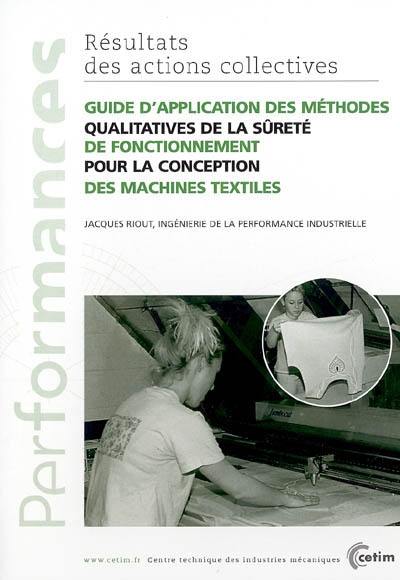 Performances

Résultats des actions collectives

GUIDE D'APPLICATION DES MÉTHODES QUALITATIVES DE LA SÛRETÉ DE FONCTIONNEMENT POUR LA CONCEPTION DES MACHINES TEXTILES

JACQUES RIOUT, INGÉNIERIE DE LA PERFORMANCE INDUSTRIELLE

www.cetim.fr Centre technique des industries mécaniques

cetim